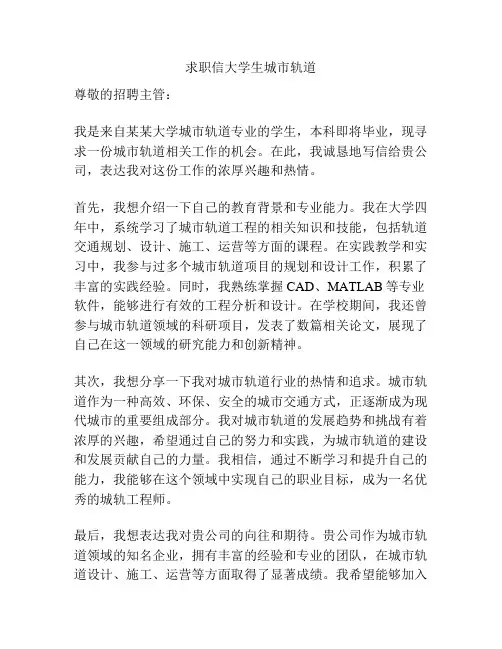 求职信大学生城市轨道

尊敬的招聘主管：

我是来自某某大学城市轨道专业的学生，本科即将毕业，现寻求一份城市轨道相关工作的机会。在此，我诚恳地写信给贵公司，表达我对这份工作的浓厚兴趣和热情。

首先，我想介绍一下自己的教育背景和专业能力。我在大学四年中，系统学习了城市轨道工程的相关知识和技能，包括轨道交通规划、设计、施工、运营等方面的课程。在实践教学和实习中，我参与过多个城市轨道项目的规划和设计工作，积累了丰富的实践经验。同时，我熟练掌握 CAD、MATLAB 等专业软件，能够进行有效的工程分析和设计。在学校期间，我还曾参与城市轨道领域的科研项目，发表了数篇相关论文，展现了自己在这一领域的研究能力和创新精神。

其次，我想分享一下我对城市轨道行业的热情和追求。城市轨道作为一种高效、环保、安全的城市交通方式，正逐渐成为现代城市的重要组成部分。我对城市轨道的发展趋势和挑战有着浓厚的兴趣，希望通过自己的努力和实践，为城市轨道的建设和发展贡献自己的力量。我相信，通过不断学习和提升自己的能力，我能够在这个领域中实现自己的职业目标，成为一名优秀的城轨工程师。

最后，我想表达我对贵公司的向往和期待。贵公司作为城市轨道领域的知名企业，拥有丰富的经验和专业的团队，在城市轨道设计、施工、运营等方面取得了显著成绩。我希望能够加入